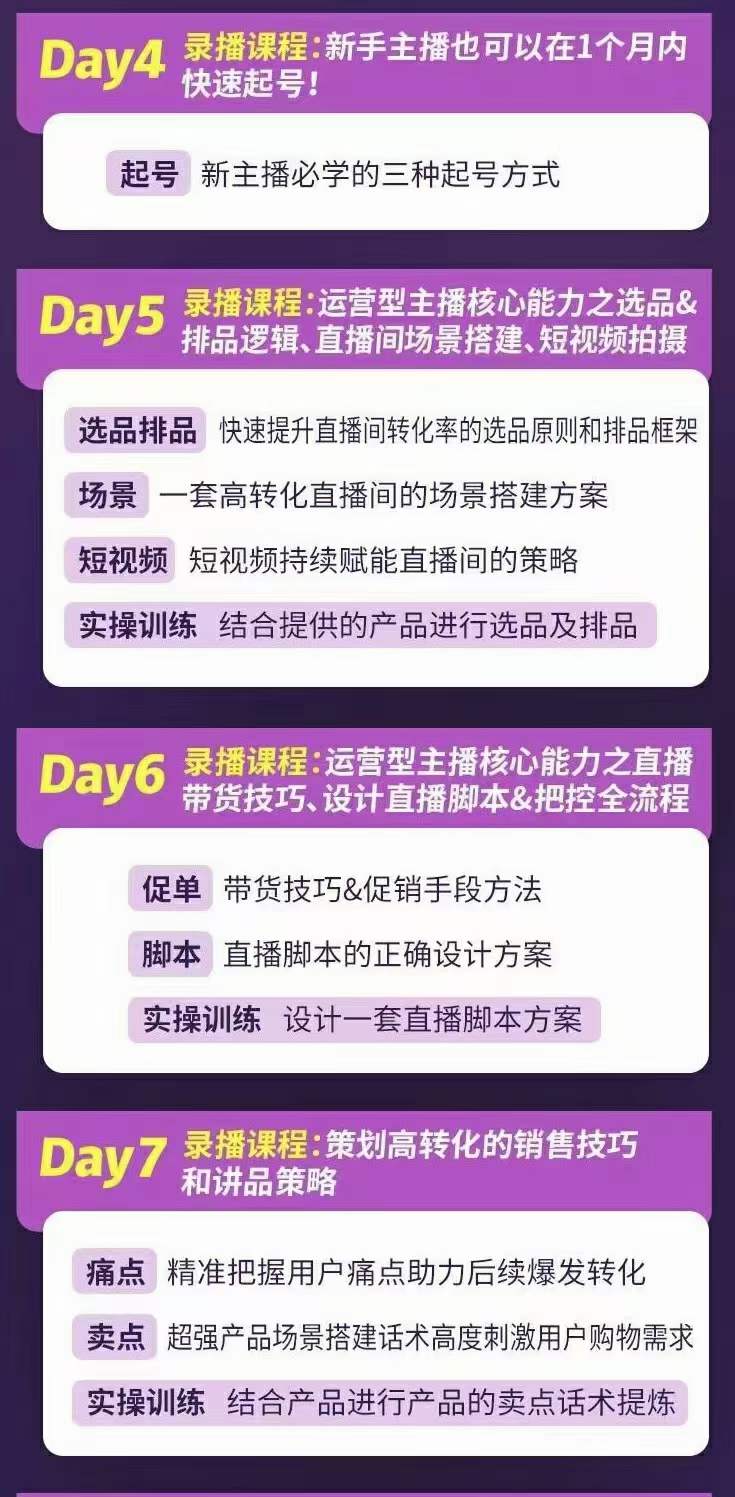 Day4 录播课程：新手主播也可以在1个月内快速起号！

起号 新主播必学的三种起号方式

Day5 录播课程：运营型主播核心能力之选品&排品逻辑、直播间场景搭建、短视频拍摄

选品排品 快速提升直播间转化率的选品原则和排品框架

场景 一套高转化直播间的场景搭建方案

短视频 短视频持续赋能直播间的策略

实操训练 结合提供的产品进行选品及排品

Day6 录播课程：运营型主播核心能力之直播带货技巧、设计直播脚本&把控全流程

促单 带货技巧&促销手段方法

脚本 直播脚本的正确设计方案

实操训练 设计一套直播脚本方案

Day7 录播课程：策划高转化的销售技巧和讲品策略

痛点 精准把握用户痛点助力后续爆发转化

卖点 超强产品场景搭建话术高度刺激用户购物需求

实操训练 结合产品进行产品的卖点话术提炼